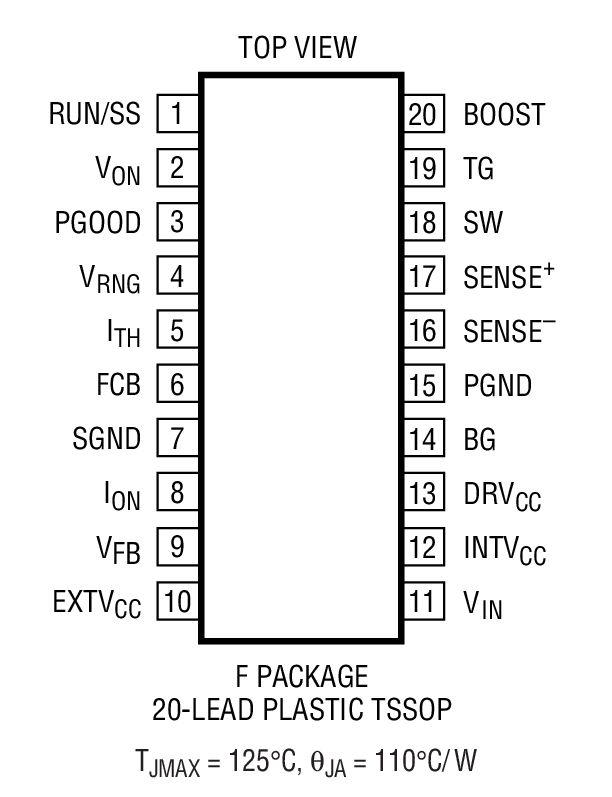 TOP VIEW

RUN/SS 1
$V_{ON}$ 2
PGOOD 3
$V_{RNG}$ 4
$I_{TH}$ 5
FCB 6
SGND 7
$I_{ON}$ 8
$V_{FB}$ 9
$EXTV_{CC}$ 10

20 BOOST
19 TG
18 SW
17 $SENSE^+$
16 $SENSE^-$
15 PGND
14 BG
13 $DRV_{CC}$
12 $INTV_{CC}$
11 $V_{IN}$

F PACKAGE
20-LEAD PLASTIC TSSOP

$T_{JMAX} = 125°C$, $\theta_{JA} = 110°C/W$